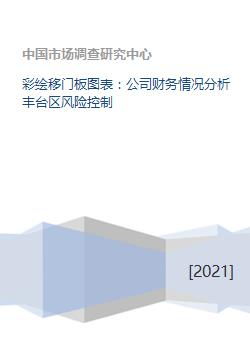 中国市场调查研究中心

彩绘移门板图表：公司财务情况分析丰台区风险控制

[2021]